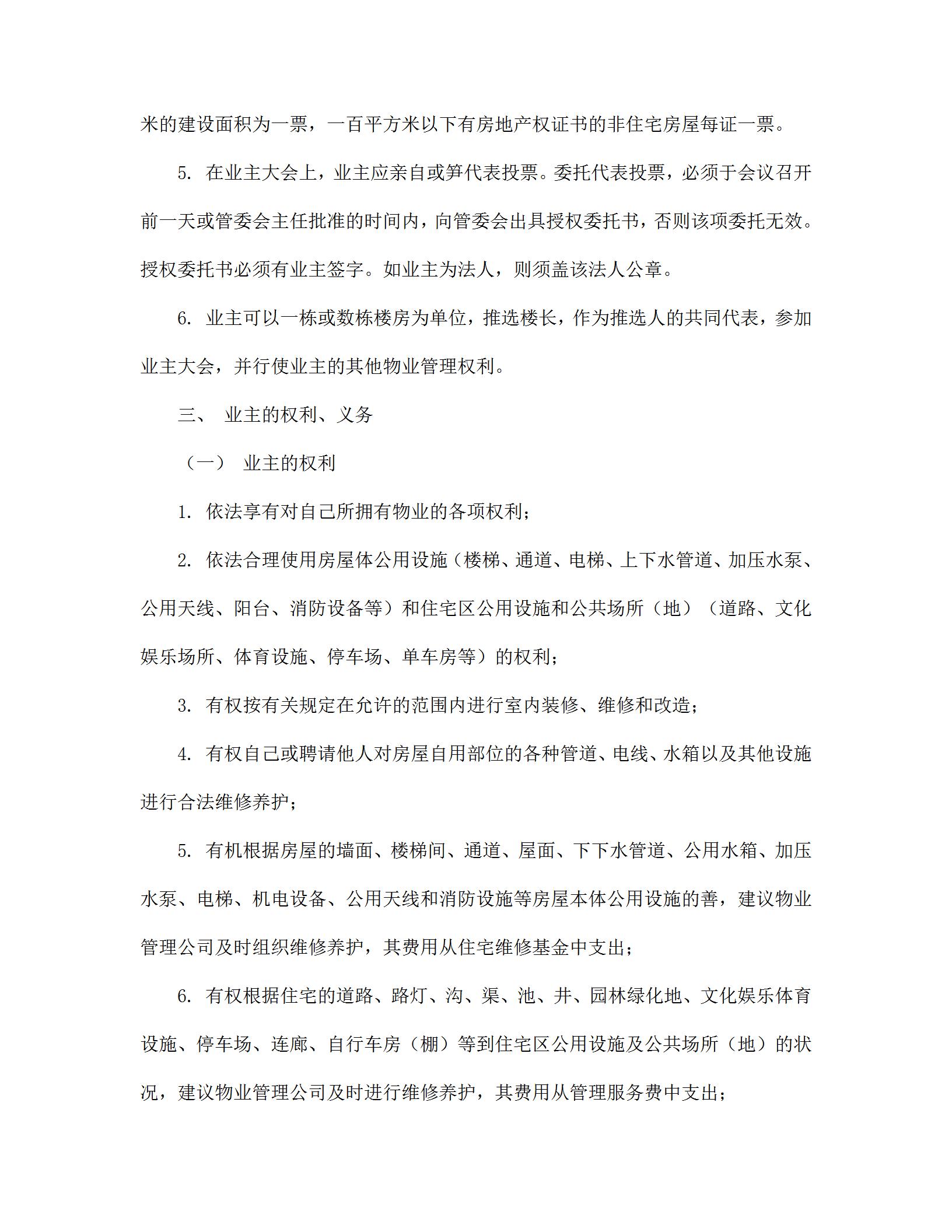 米的建设面积为一票，一百平方米以下有房地产权证书的非住宅房屋每证一票。

5. 在业主大会上，业主应亲自或笋代表投票。委托代表投票，必须于会议召开前一天或管委会主任批准的时间内，向管委会出具授权委托书，否则该项委托无效。授权委托书必须有业主签字。如业主为法人，则须盖该法人公章。

6. 业主可以一栋或数栋楼房为单位，推选楼长，作为推选人的共同代表，参加业主大会，并行使业主的其他物业管理权利。

三、 业主的权利、义务

（一） 业主的权利

1. 依法享有对自己所拥有物业的各项权利；

2. 依法合理使用房屋体公用设施（楼梯、通道、电梯、上下水管道、加压水泵、公用天线、阳台、消防设备等）和住宅区公用设施和公共场所（地）（道路、文化娱乐场所、体育设施、停车场、单车房等）的权利；

3. 有权按有关规定在允许的范围内进行室内装修、维修和改造；

4. 有权自己或聘请他人对房屋自用部位的各种管道、电线、水箱以及其他设施进行合法维修养护；

5. 有机根据房屋的墙面、楼梯间、通道、屋面、下下水管道、公用水箱、加压水泵、电梯、机电设备、公用天线和消防设施等房屋本体公用设施的善，建议物业管理公司及时组织维修养护，其费用从住宅维修基金中支出；

6. 有权根据住宅的道路、路灯、沟、渠、池、井、园林绿化地、文化娱乐体育设施、停车场、连廊、自行车房（棚）等到住宅区公用设施及公共场所（地）的状况，建议物业管理公司及时进行维修养护，其费用从管理服务费中支出；